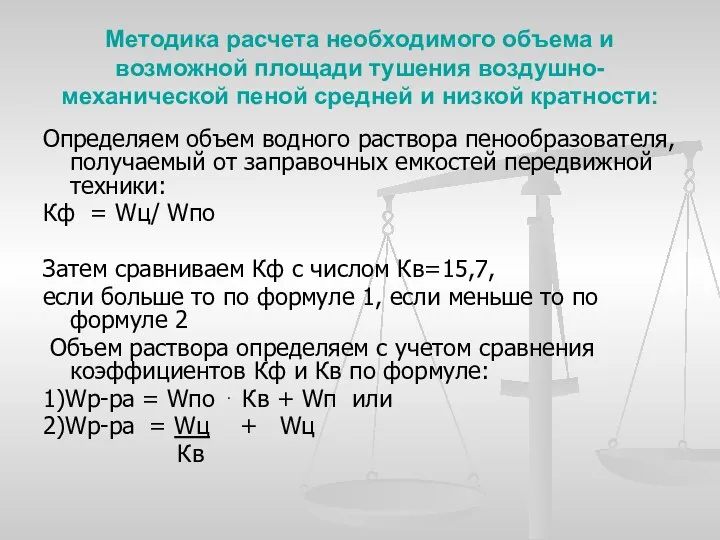 Методика расчета необходимого объема и возможной площади тушения воздушно-механической пеной средней и низкой кратности:

Определяем объем водного раствора пенообразователя, получаемый от заправочных емкостей передвижной техники:

Кф = Wц/ Wпо

Затем сравниваем Кф с числом Кв=15,7,
если больше то по формуле 1, если меньше то по формуле 2

Объем раствора определяем с учетом сравнения коэффициентов Кф и Кв по формуле:

1)Wр-ра = Wпо · Кв + Wп или

2)Wр-ра = $\frac{Wц}{Кв}$ + Wц